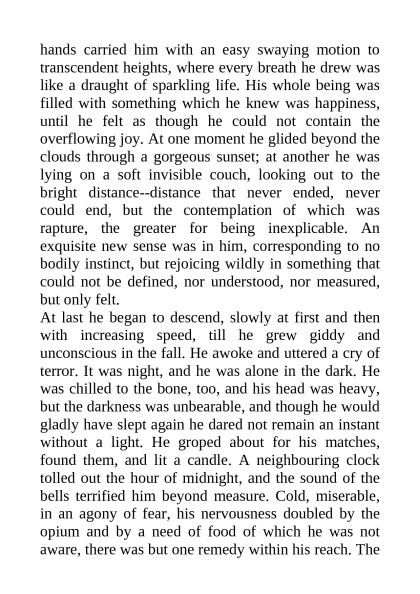 hands carried him with an easy swaying motion to transcendent heights, where every breath he drew was like a draught of sparkling life. His whole being was filled with something which he knew was happiness, until he felt as though he could not contain the overflowing joy. At one moment he glided beyond the clouds through a gorgeous sunset; at another he was lying on a soft invisible couch, looking out to the bright distance--distance that never ended, never could end, but the contemplation of which was rapture, the greater for being inexplicable. An exquisite new sense was in him, corresponding to no bodily instinct, but rejoicing wildly in something that could not be defined, nor understood, nor measured, but only felt.
At last he began to descend, slowly at first and then with increasing speed, till he grew giddy and unconscious in the fall. He awoke and uttered a cry of terror. It was night, and he was alone in the dark. He was chilled to the bone, too, and his head was heavy, but the darkness was unbearable, and though he would gladly have slept again he dared not remain an instant without a light. He groped about for his matches, found them, and lit a candle. A neighbouring clock tolled out the hour of midnight, and the sound of the bells terrified him beyond measure. Cold, miserable, in an agony of fear, his nervousness doubled by the opium and by a need of food of which he was not aware, there was but one remedy within his reach. The